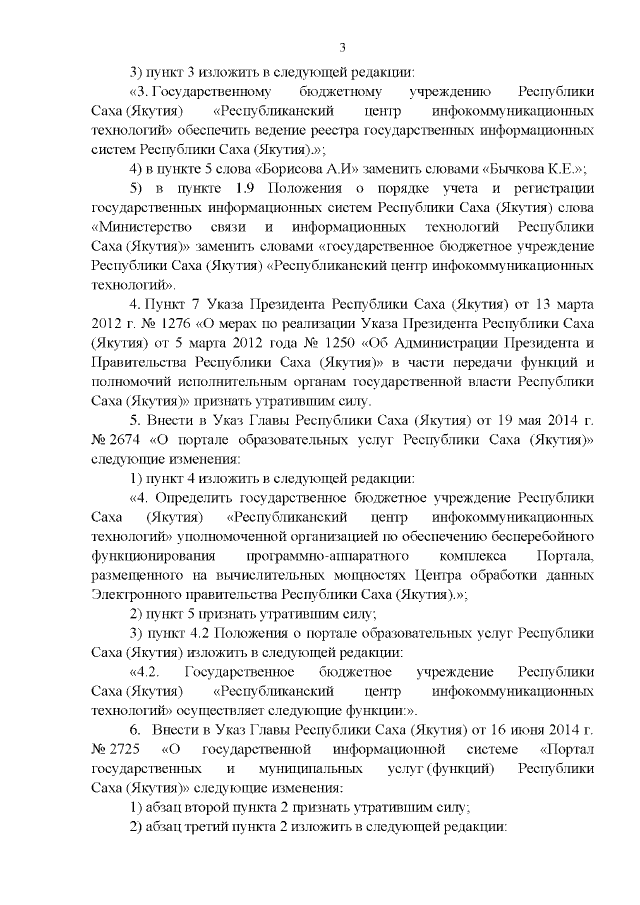 3

3) пункт 3 изложить в следующей редакции:

«3. Государственному бюджетному учреждению Республики Саха (Якутия) «Республиканский центр инфокоммуникационных технологий» обеспечить ведение реестра государственных информационных систем Республики Саха (Якутия).»;

4) в пункте 5 слова «Борисова А.И» заменить словами «Бычкова К.Е.»;

5) в пункте 1.9 Положения о порядке учета и регистрации государственных информационных систем Республики Саха (Якутия) слова «Министерство связи и информационных технологий Республики Саха (Якутия)» заменить словами «государственное бюджетное учреждение Республики Саха (Якутия) «Республиканский центр инфокоммуникационных технологий».

4. Пункт 7 Указа Президента Республики Саха (Якутия) от 13 марта 2012 г. № 1276 «О мерах по реализации Указа Президента Республики Саха (Якутия) от 5 марта 2012 года № 1250 «Об Администрации Президента и Правительства Республики Саха (Якутия)» в части передачи функций и полномочий исполнительным органам государственной власти Республики Саха (Якутия)» признать утратившим силу.

5. Внести в Указ Главы Республики Саха (Якутия) от 19 мая 2014 г. № 2674 «О портале образовательных услуг Республики Саха (Якутия)» следующие изменения:

1) пункт 4 изложить в следующей редакции:

«4. Определить государственное бюджетное учреждение Республики Саха (Якутия) «Республиканский центр инфокоммуникационных технологий» уполномоченной организацией по обеспечению бесперебойного функционирования программно-аппаратного комплекса Портала, размещенного на вычислительных мощностях Центра обработки данных Электронного правительства Республики Саха (Якутия).»;

2) пункт 5 признать утратившим силу;

3) пункт 4.2 Положения о портале образовательных услуг Республики Саха (Якутия) изложить в следующей редакции:

«4.2. Государственное бюджетное учреждение Республики Саха (Якутия) «Республиканский центр инфокоммуникационных технологий» осуществляет следующие функции:».

6. Внести в Указ Главы Республики Саха (Якутия) от 16 июня 2014 г. № 2725 «О государственной информационной системе «Портал государственных и муниципальных услуг (функций) Республики Саха (Якутия)» следующие изменения:

1) абзац второй пункта 2 признать утратившим силу;

2) абзац третий пункта 2 изложить в следующей редакции: